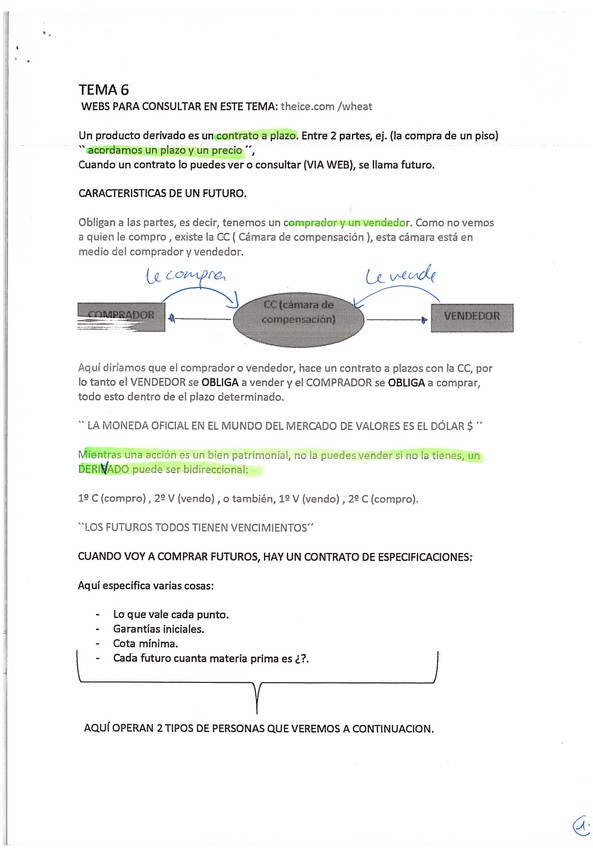 TEMA 6
WEBS PARA CONSULTAR EN ESTE TEMA: theice.com /wheat

Un producto derivado es un contrato a plazo. Entre 2 partes, ej. (la compra de un piso) `` acordamos un plazo y un precio ´´,
Cuando un contrato lo puedes ver o consultar (VIA WEB), se llama futuro.

CARACTERISTICAS DE UN FUTURO.

Obligan a las partes, es decir, tenemos un comprador y un vendedor. Como no vemos a quien le compro , existe la CC ( Cámara de compensación ), esta cámara está en medio del comprador y vendedor.

Le compra
Le vende
COMPRADOR
CC (cámara de compensación)
VENDEDOR

Aquí diríamos que el comprador o vendedor, hace un contrato a plazos con la CC, por lo tanto el VENDEDOR se OBLIGA a vender y el COMPRADOR se OBLIGA a comprar, todo esto dentro de el plazo determinado.

`` LA MONEDA OFICIAL EN EL MUNDO DEL MERCADO DE VALORES ES EL DÓLAR $ ´´

Mientras una acción es un bien patrimonial, no la puedes vender si no la tienes, un DERIVADO puede ser bidireccional:

1º C (compro) , 2º V (vendo) , o también, 1º V (vendo) , 2º C (compro).

``LOS FUTUROS TODOS TIENEN VENCIMIENTOS´´

CUANDO VOY A COMPRAR FUTUROS, HAY UN CONTRATO DE ESPECIFICACIONES:

Aquí especifica varias cosas:

- Lo que vale cada punto.
- Garantías iniciales.
- Cota mínima.
- Cada futuro cuanta materia prima es ¿?.

AQUÍ OPERAN 2 TIPOS DE PERSONAS QUE VEREMOS A CONTINUACION.

1